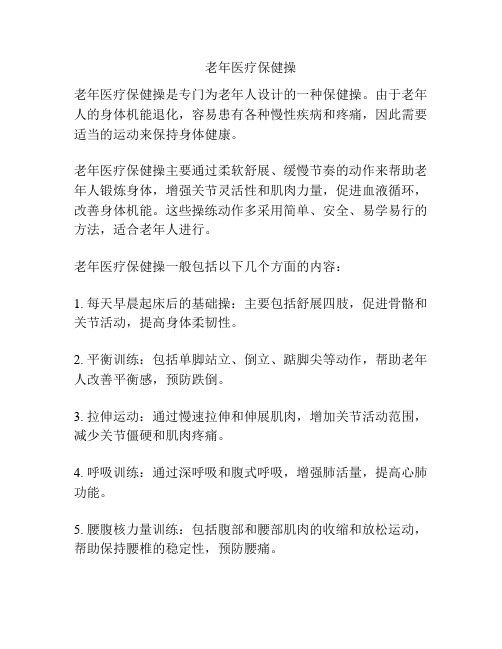 老年医疗保健操

老年医疗保健操是专门为老年人设计的一种保健操。由于老年人的身体机能退化，容易患有各种慢性疾病和疼痛，因此需要适当的运动来保持身体健康。

老年医疗保健操主要通过柔软舒展、缓慢节奏的动作来帮助老年人锻炼身体，增强关节灵活性和肌肉力量，促进血液循环，改善身体机能。这些操练动作多采用简单、安全、易学易行的方法，适合老年人进行。

老年医疗保健操一般包括以下几个方面的内容：

1. 每天早晨起床后的基础操：主要包括舒展四肢，促进骨骼和关节活动，提高身体柔韧性。

2. 平衡训练：包括单脚站立、倒立、踮脚尖等动作，帮助老年人改善平衡感，预防跌倒。

3. 拉伸运动：通过慢速拉伸和伸展肌肉，增加关节活动范围，减少关节僵硬和肌肉疼痛。

4. 呼吸训练：通过深呼吸和腹式呼吸，增强肺活量，提高心肺功能。

5. 腰腹核力量训练：包括腹部和腰部肌肉的收缩和放松运动，帮助保持腰椎的稳定性，预防腰痛。